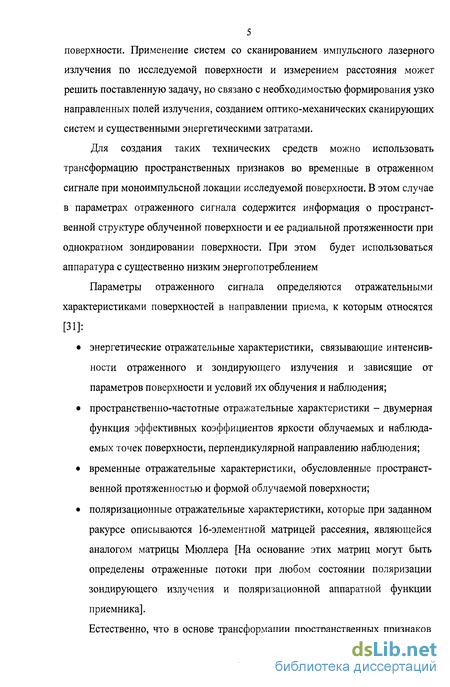 5

поверхности. Применение систем со сканированием импульсного лазерного излучения по исследуемой поверхности и измерением расстояния может решить поставленную задачу, но связано с необходимостью формирования узко направленных полей излучения, созданием оптико-механических сканирующих систем и существенными энергетическими затратами.

Для создания таких технических средств можно использовать трансформацию пространственных признаков во временные в отраженном сигнале при моноимпульсной локации исследуемой поверхности. В этом случае в параметрах отраженного сигнала содержится информация о пространственной структуре облученной поверхности и ее радиальной протяженности при однократном зондировании поверхности. При этом будет использоваться аппаратура с существенно низким энергопотреблением

Параметры отраженного сигнала определяются отражательными характеристиками поверхностей в направлении приема, к которым относятся [31]:

• энергетические отражательные характеристики, связывающие интенсивности отраженного и зондирующего излучения и зависящие от параметров поверхности и условий их облучения и наблюдения;

• пространственно-частотные отражательные характеристики – двумерная функция эффективных коэффициентов яркости облучаемых и наблюдаемых точек поверхности, перпендикулярной направлению наблюдения;

• временные отражательные характеристики, обусловленные пространственной протяженностью и формой облучаемой поверхности;

• поляризационные отражательные характеристики, которые при заданном ракурсе описываются 16-элементной матрицей рассеяния, являющейся аналогом матрицы Мюллера [На основание этих матриц могут быть определены отраженные потоки при любом состоянии поляризации зондирующего излучения и поляризационной аппаратной функции приемника].

Естественно, что в основе трансформации пространственных признаков

dsLib.net
библиотека диссертаций